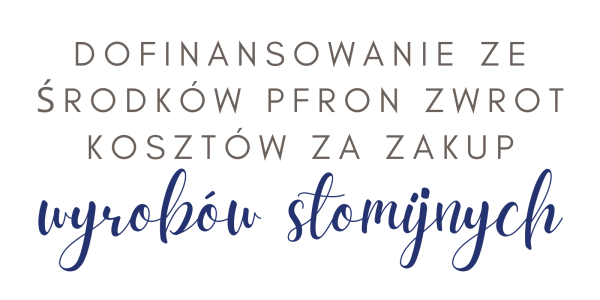 DOFINANSOWANIE ZE ŚRODKÓW PFRON ZWROT KOSZTÓW ZA ZAKUP
wyrobów stomijnych